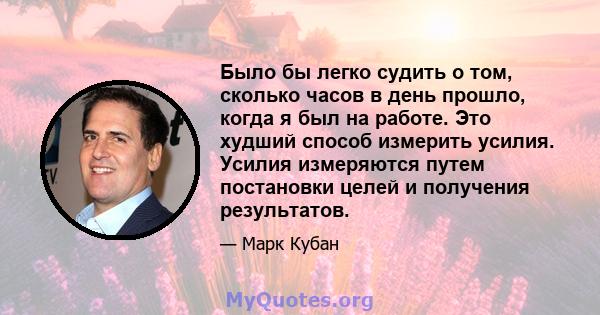 Было бы легко судить о том, сколько часов в день прошло, когда я был на работе. Это худший способ измерить усилия. Усилия измеряются путем постановки целей и получения результатов.

— Марк Кубан

MyQuotes.org